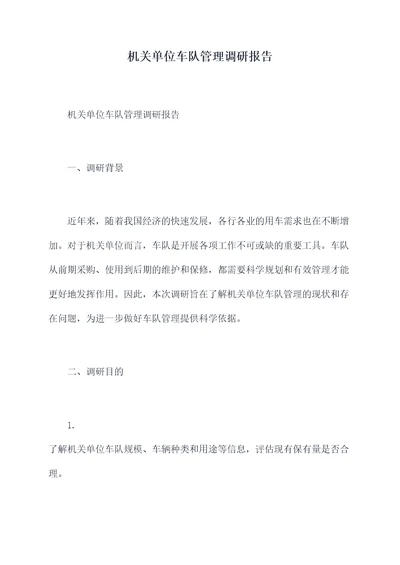 机关单位车队管理调研报告

机关单位车队管理调研报告

一、调研背景

近年来，随着我国经济的快速发展，各行各业的用车需求也在不断增加。对于机关单位而言，车队是开展各项工作不可或缺的重要工具。车队从前期采购、使用到后期的维护和保修，都需要科学规划和有效管理才能更好地发挥作用。因此，本次调研旨在了解机关单位车队管理的现状和存在问题，为进一步做好车队管理提供科学依据。

二、调研目的

1.

了解机关单位车队规模、车辆种类和用途等信息，评估现有保有量是否合理。